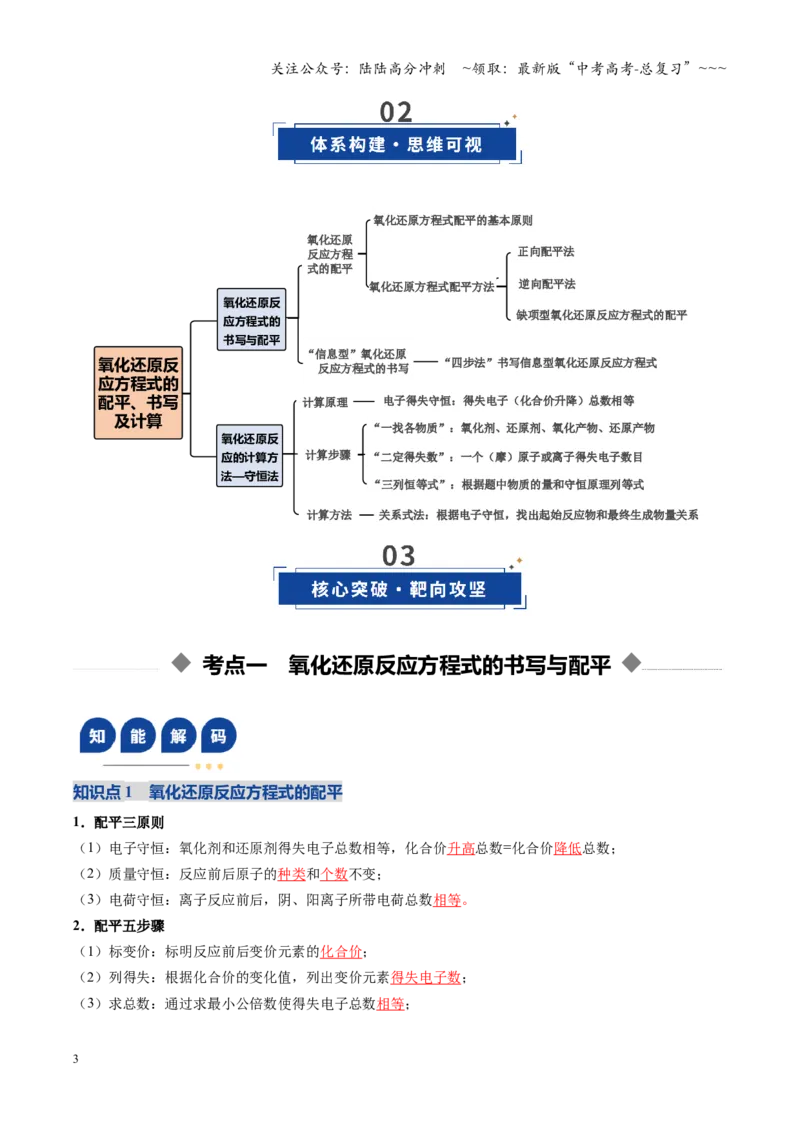 关注公众号：陆陆高分冲刺 ~领取：最新版“中考高考-总复习”~~~

02

体系构建·思维可视

氧化还原反应方程式的配平、书写及计算

氧化还原反应方程式的书写与配平

氧化还原反应方程式的配平

氧化还原方程式配平的基本原则

氧化还原方程式配平方法

正向配平法

逆向配平法

缺项型氧化还原反应方程式的配平

“信息型”氧化还原反应方程式的书写

“四步法”书写信息型氧化还原反应方程式

氧化还原反应的计算方法—守恒法

计算原理

电子得失守恒：得失电子（化合价升降）总数相等

计算步骤

“一找各物质”：氧化剂、还原剂、氧化产物、还原产物

“二定得失数”：一个（摩）原子或离子得失电子数目

“三列恒等式”：根据题中物质的量和守恒原理列等式

计算方法

关系式法：根据电子守恒，找出起始反应物和最终生成物量关系

03

核心突破·靶向攻坚

考点一　氧化还原反应方程式的书写与配平

知能解码

知识点1　氧化还原反应方程式的配平

1．配平三原则

（1）电子守恒：氧化剂和还原剂得失电子总数相等，化合价升高总数=化合价降低总数；

（2）质量守恒：反应前后原子的种类和个数不变；

（3）电荷守恒：离子反应前后，阴、阳离子所带电荷总数相等。

2．配平五步骤

（1）标变价：标明反应前后变价元素的化合价；

（2）列得失：根据化合价的变化值，列出变价元素得失电子数；

（3）求总数：通过求最小公倍数使得失电子总数相等；

3